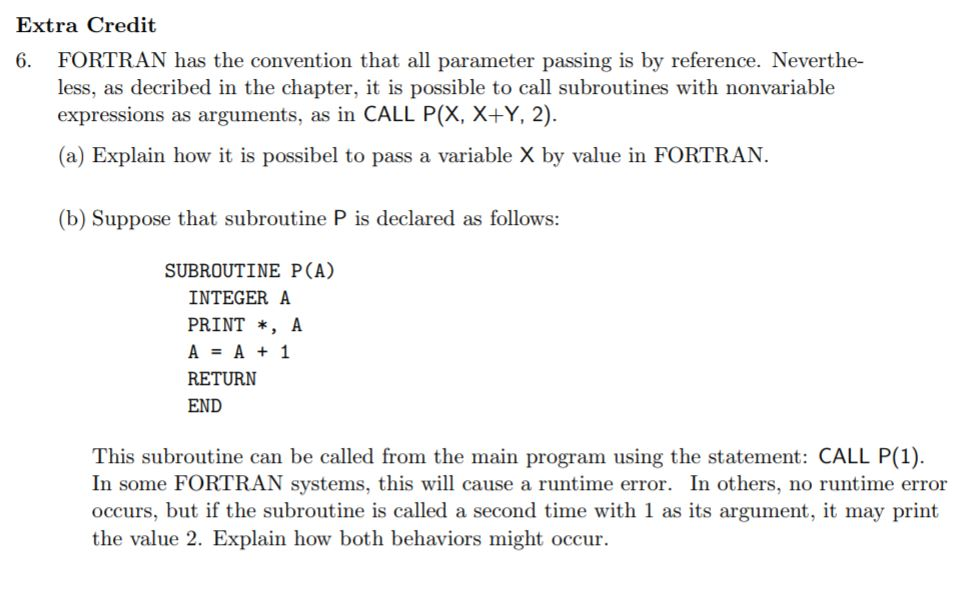 Extra Credit

6. FORTRAN has the convention that all parameter passing is by reference. Nevertheless, as decribed in the chapter, it is possible to call subroutines with nonvariable expressions as arguments, as in CALL P(X, X+Y, 2).

(a) Explain how it is possibel to pass a variable X by value in FORTRAN.

(b) Suppose that subroutine P is declared as follows:

SUBROUTINE P(A)
INTEGER A
PRINT *, A
A = A + 1
RETURN
END

This subroutine can be called from the main program using the statement: CALL P(1). In some FORTRAN systems, this will cause a runtime error. In others, no runtime error occurs, but if the subroutine is called a second time with 1 as its argument, it may print the value 2. Explain how both behaviors might occur.